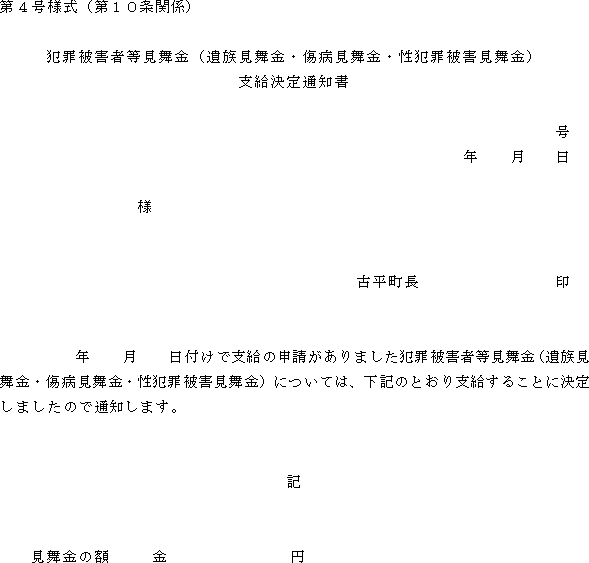 第４号様式（第１０条関係）

犯罪被害者等見舞金（遺族見舞金・傷病見舞金・性犯罪被害見舞金）
支給決定通知書

号
年　　月　　日

様

古平町長　　　　　　　印

年　　月　　日付けで支給の申請がありました犯罪被害者等見舞金（遺族見舞金・傷病見舞金・性犯罪被害見舞金）については、下記のとおり支給することに決定しましたので通知します。

記

見舞金の額　　　金　　　　　　　円